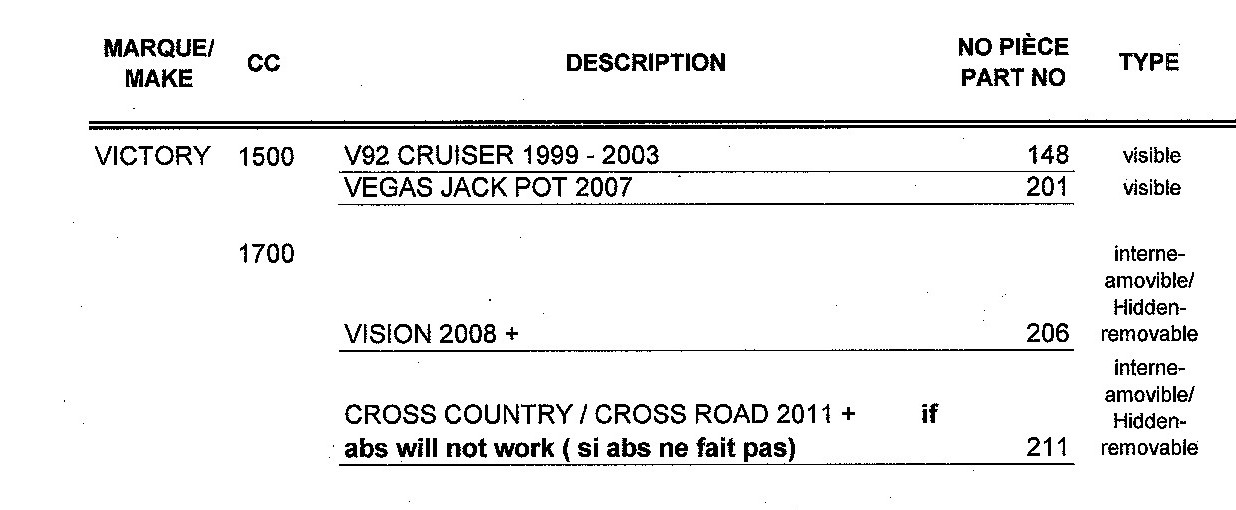 | MARQUE/ MAKE | CC | DESCRIPTION | NO PIÈCE PART NO | TYPE |
|---|---|---|---|---|
| VICTORY | 1500 | V92 CRUISER 1999 - 2003 | 148 | visible |
| | | VEGAS JACK POT 2007 | 201 | visible |
| | 1700 | VISION 2008 + | 206 | interne-amovible/ Hidden-removable |
| | | CROSS COUNTRY / CROSS ROAD 2011 + if abs will not work ( si abs ne fait pas) | 211 | interne-amovible/ Hidden-removable |